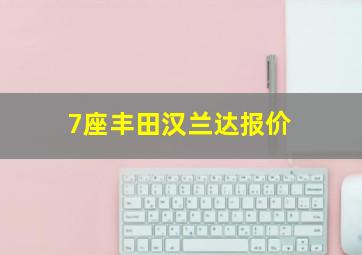 7座丰田汉兰达报价